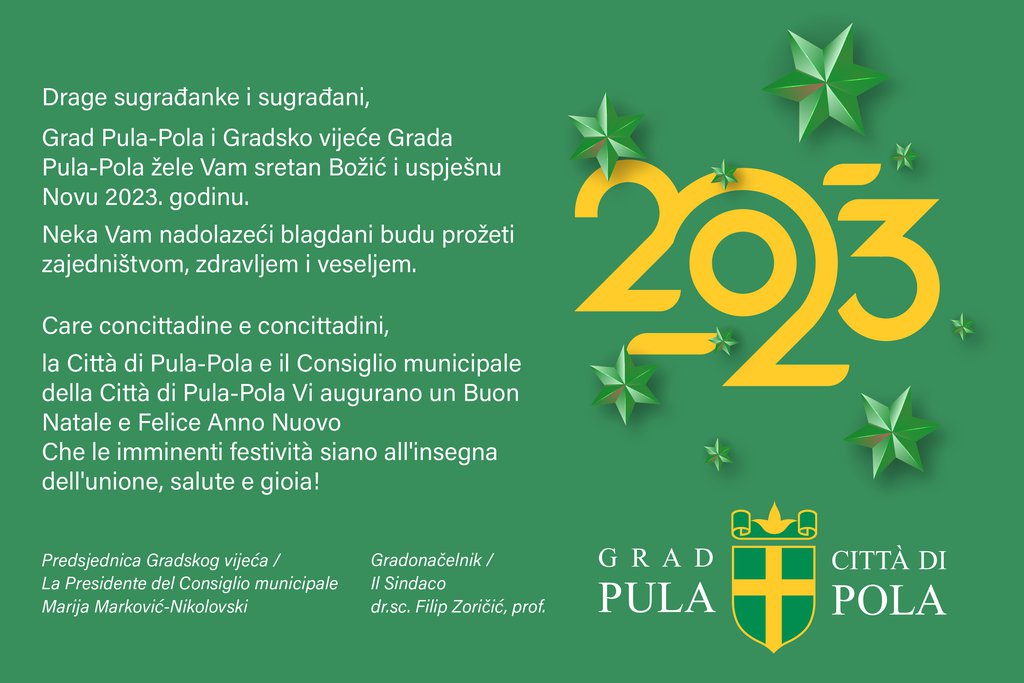 Drage sugrađanke i sugrađani,

Grad Pula-Pola i Gradsko vijeće Grada Pula-Pola žele Vam sretan Božić i uspješnu Novu 2023. godinu.

Neka Vam nadolazeći blagdani budu prožeti zajedništvom, zdravljem i veseljem.

Care concittadine e concittadini,

la Città di Pula-Pola e il Consiglio municipale della Città di Pula-Pola Vi augurano un Buon Natale e Felice Anno Nuovo
Che le imminenti festività siano all'insegna dell'unione, salute e gioia!

2023

Predsjednica Gradskog vijeća / La Presidente del Consiglio municipale
Marija Marković-Nikolovski

Gradonačelnik / Il Sindaco
dr.sc. Filip Zoričić, prof.

GRAD PULA

CITTÀ DI POLA